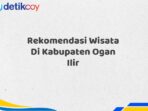 detikcoy

Rekomendasi Wisata Di Kabupaten Ogan Ilir